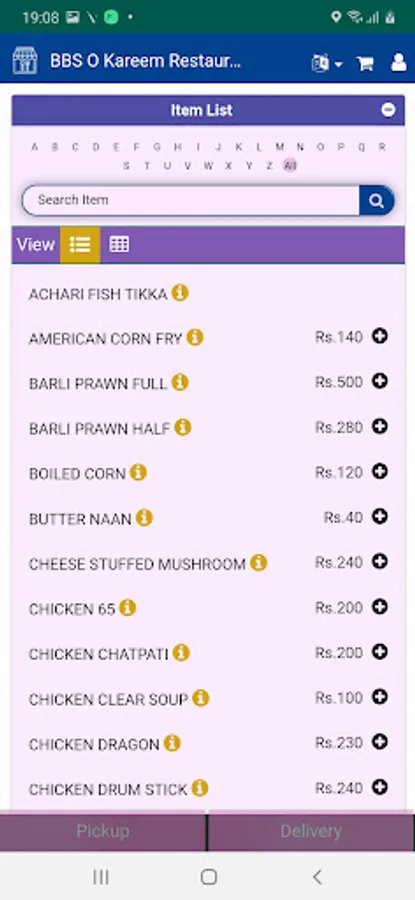 19:08

BBS O Kareem Restaur...

Item List

A B C D E F G H I J K L M N O P Q R S T U V W X Y Z All

Search Item

View

ACHARI FISH TIKKA

AMERICAN CORN FRY Rs.140

BARLI PRAWN FULL Rs.500

BARLI PRAWN HALF Rs.280

BOILED CORN Rs.120

BUTTER NAAN Rs.40

CHEESE STUFFED MUSHROOM Rs.240

CHICKEN 65 Rs.200

CHICKEN CHATPATI Rs.200

CHICKEN CLEAR SOUP Rs.100

CHICKEN DRAGON Rs.230

CHICKEN DRUM STICK Rs.240

Pickup

Delivery